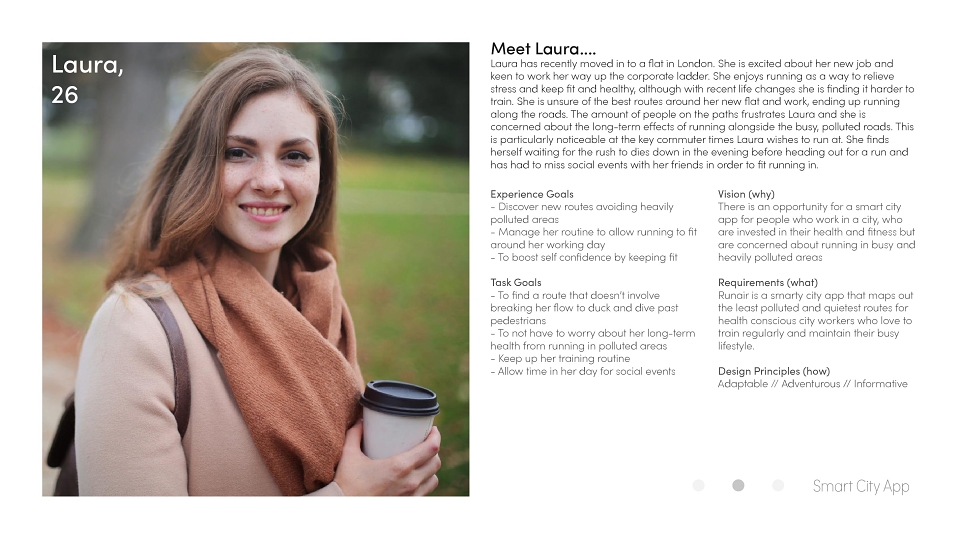 Laura, 26

Meet Laura....

Laura has recently moved in to a flat in London. She is excited about her new job and keen to work her way up the corporate ladder. She enjoys running as a way to relieve stress and keep fit and healthy, although with recent life changes she is finding it harder to train. She is unsure of the best routes around her new flat and work, ending up running along the roads. The amount of people on the paths frustrates Laura and she is concerned about the long-term effects of running alongside the busy, polluted roads. This is particularly noticeable at the key commuter times Laura wishes to run at. She finds herself waiting for the rush to dies down in the evening before heading out for a run and has had to miss social events with her friends in order to fit running in.

Experience Goals
- Discover new routes avoiding heavily polluted areas
- Manage her routine to allow running to fit around her working day
- To boost self confidence by keeping fit

Task Goals
- To find a route that doesn't involve breaking her flow to duck and dive past pedestrians
- To not have to worry about her long-term health from running in polluted areas
- Keep up her training routine
- Allow time in her day for social events

Vision (why)
There is an opportunity for a smart city app for people who work in a city, who are invested in their health and fitness but are concerned about running in busy and heavily polluted areas

Requirements (what)
Runair is a smarty city app that maps out the least polluted and quietest routes for health conscious city workers who love to train regularly and maintain their busy lifestyle.

Design Principles (how)
Adaptable // Adventurous // Informative

Smart City App